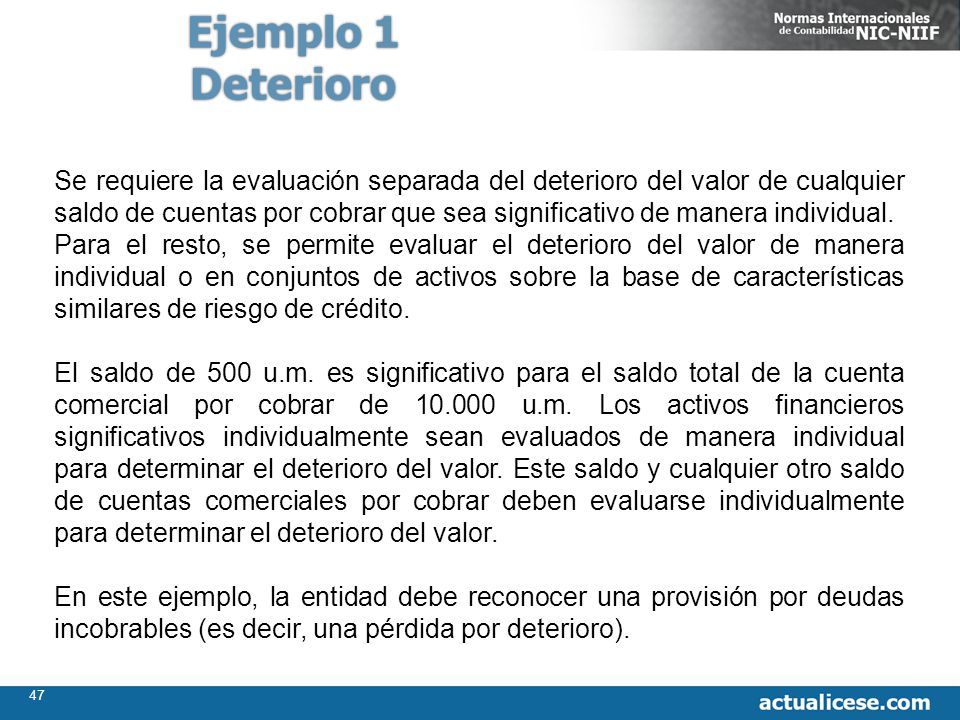 Ejemplo 1
Deterioro

Normas Internacionales de Contabilidad NIC-NIIF

Se requiere la evaluación separada del deterioro del valor de cualquier saldo de cuentas por cobrar que sea significativo de manera individual. Para el resto, se permite evaluar el deterioro del valor de manera individual o en conjuntos de activos sobre la base de características similares de riesgo de crédito.

El saldo de 500 u.m. es significativo para el saldo total de la cuenta comercial por cobrar de 10.000 u.m. Los activos financieros significativos individualmente sean evaluados de manera individual para determinar el deterioro del valor. Este saldo y cualquier otro saldo de cuentas comerciales por cobrar deben evaluarse individualmente para determinar el deterioro del valor.

En este ejemplo, la entidad debe reconocer una provisión por deudas incobrables (es decir, una pérdida por deterioro).

47

actualicese.com